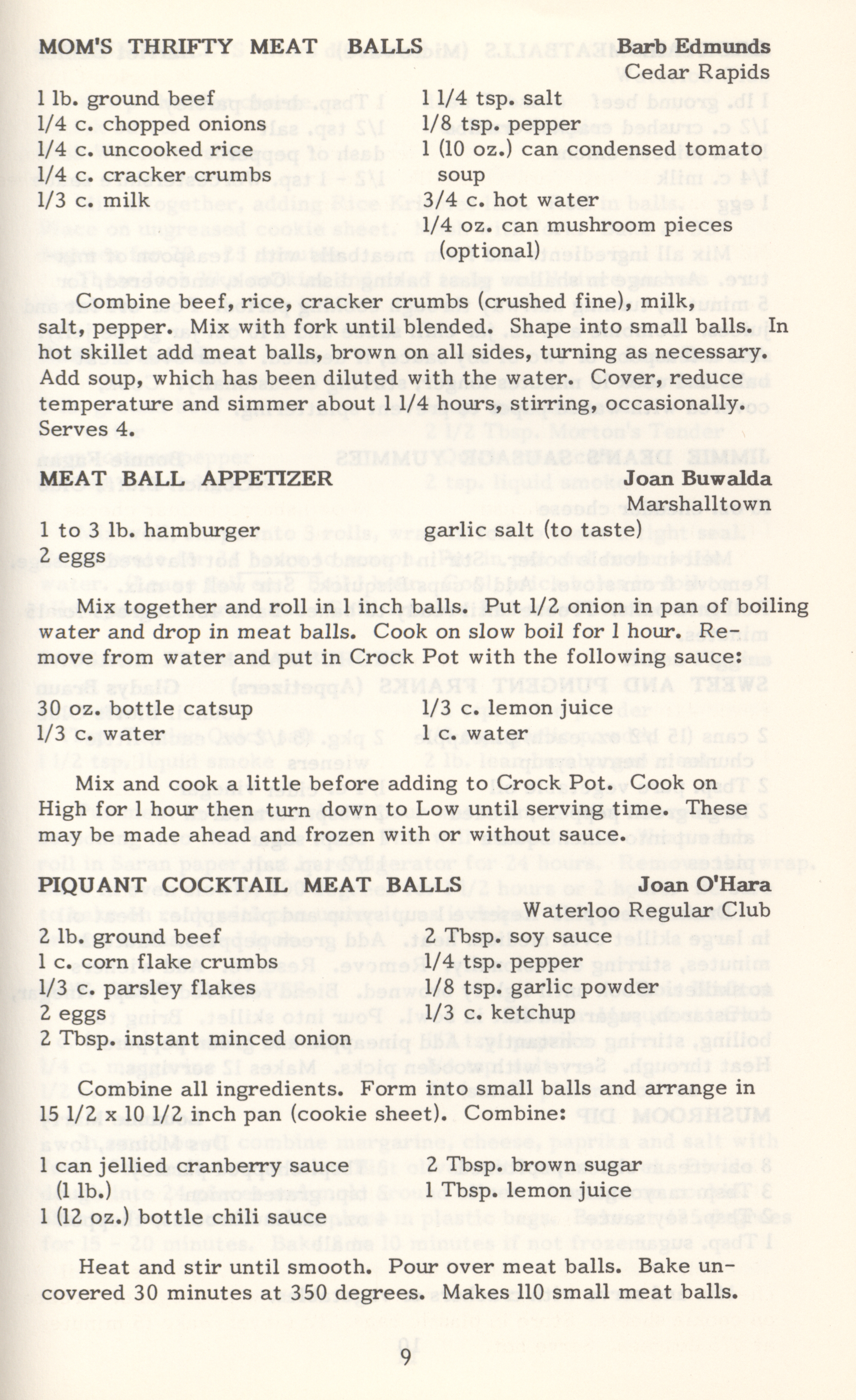 MOM'S THRIFTY MEAT BALLS Barb Edmunds
Cedar Rapids

1 lb. ground beef
1/4 c. chopped onions
1/4 c. uncooked rice
1/4 c. cracker crumbs
1/3 c. milk

1 1/4 tsp. salt
1/8 tsp. pepper
1 (10 oz.) can condensed tomato soup
3/4 c. hot water
1/4 oz. can mushroom pieces (optional)

Combine beef, rice, cracker crumbs (crushed fine), milk, salt, pepper. Mix with fork until blended. Shape into small balls. In hot skillet add meat balls, brown on all sides, turning as necessary. Add soup, which has been diluted with the water. Cover, reduce temperature and simmer about 1 1/4 hours, stirring, occasionally. Serves 4.

MEAT BALL APPETIZER Joan Buwalda
Marshalltown

1 to 3 lb. hamburger
2 eggs

garlic salt (to taste)

Mix together and roll in 1 inch balls. Put 1/2 onion in pan of boiling water and drop in meat balls. Cook on slow boil for 1 hour. Remove from water and put in Crock Pot with the following sauce:

30 oz. bottle catsup
1/3 c. water

1/3 c. lemon juice
1 c. water

Mix and cook a little before adding to Crock Pot. Cook on High for 1 hour then turn down to Low until serving time. These may be made ahead and frozen with or without sauce.

PIQUANT COCKTAIL MEAT BALLS Joan O'Hara
Waterloo Regular Club

2 lb. ground beef
1 c. corn flake crumbs
1/3 c. parsley flakes
2 eggs
2 Tbsp. instant minced onion

2 Tbsp. soy sauce
1/4 tsp. pepper
1/8 tsp. garlic powder
1/3 c. ketchup

Combine all ingredients. Form into small balls and arrange in 15 1/2 x 10 1/2 inch pan (cookie sheet). Combine:

1 can jellied cranberry sauce (1 lb.)
1 (12 oz.) bottle chili sauce

2 Tbsp. brown sugar
1 Tbsp. lemon juice

Heat and stir until smooth. Pour over meat balls. Bake uncovered 30 minutes at 350 degrees. Makes 110 small meat balls.

9